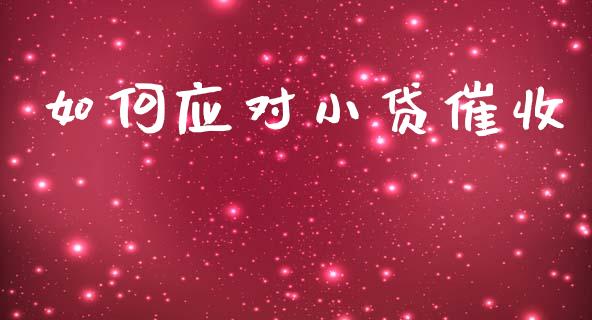 如何应对小贷催收